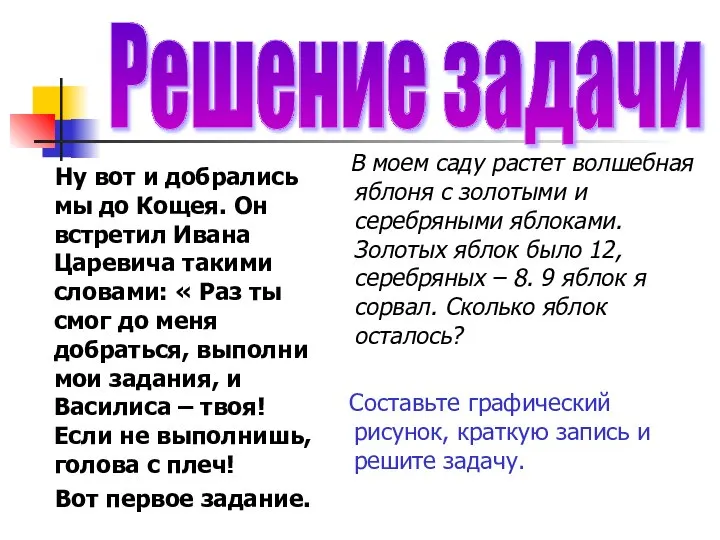 Решение задачи

Ну вот и добрались мы до Кощея. Он встретил Ивана Царевича такими словами: « Раз ты смог до меня добраться, выполни мои задания, и Василиса – твоя! Если не выполнишь, голова с плеч!

Вот первое задание.

В моем саду растет волшебная яблоня с золотыми и серебряными яблоками. Золотых яблок было 12, серебряных – 8. 9 яблок я сорвал. Сколько яблок осталось?

Составьте графический рисунок, краткую запись и решите задачу.